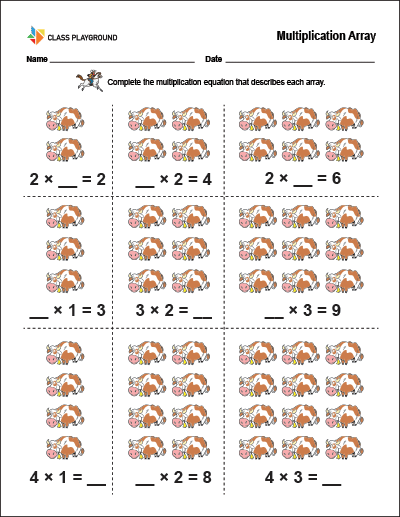 CLASS PLAYGROUND

Multiplication Array

Name ______________________ Date ______________________

Complete the multiplication equation that describes each array.

$2 \times \_\_ = 2$

$\_\_ \times 2 = 4$

$2 \times \_\_ = 6$

$\_\_ \times 1 = 3$

$3 \times 2 = \_\_$

$\_\_ \times 3 = 9$

$4 \times 1 = \_\_$

$\_\_ \times 2 = 8$

$4 \times 3 = \_\_$